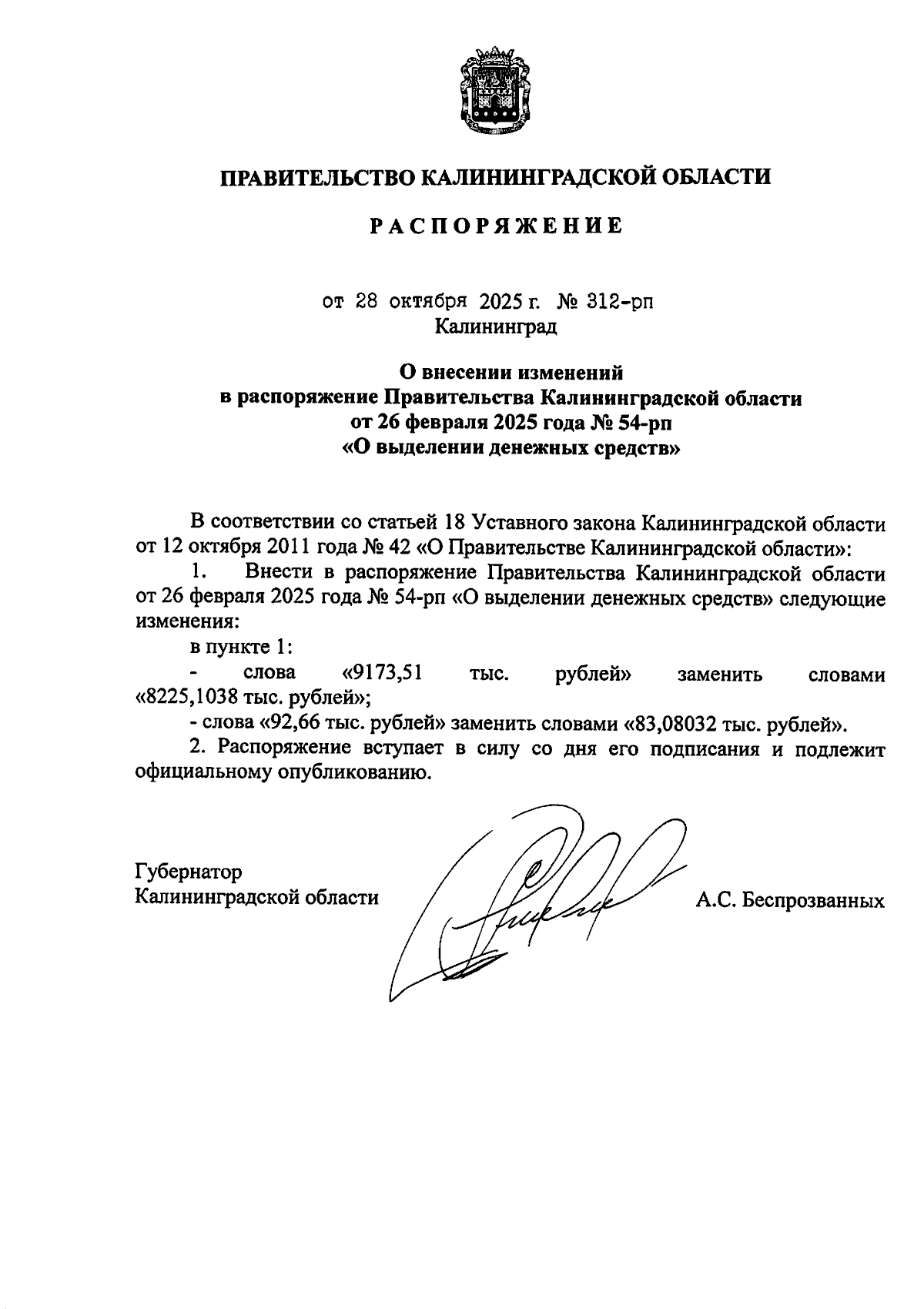 ПРАВИТЕЛЬСТВО КАЛИНИНГРАДСКОЙ ОБЛАСТИ

РАСПОРЯЖЕНИЕ

от 28 октября 2025 г. № 312-рп
Калининград

О внесении изменений
в распоряжение Правительства Калининградской области
от 26 февраля 2025 года № 54-рп
«О выделении денежных средств»

В соответствии со статьей 18 Уставного закона Калининградской области от 12 октября 2011 года № 42 «О Правительстве Калининградской области»:

1. Внести в распоряжение Правительства Калининградской области от 26 февраля 2025 года № 54-рп «О выделении денежных средств» следующие изменения:

в пункте 1:

- слова «9173,51 тыс. рублей» заменить словами «8225,1038 тыс. рублей»;

- слова «92,66 тыс. рублей» заменить словами «83,08032 тыс. рублей».

2. Распоряжение вступает в силу со дня его подписания и подлежит официальному опубликованию.

Губернатор
Калининградской области

А.С. Беспрозванных